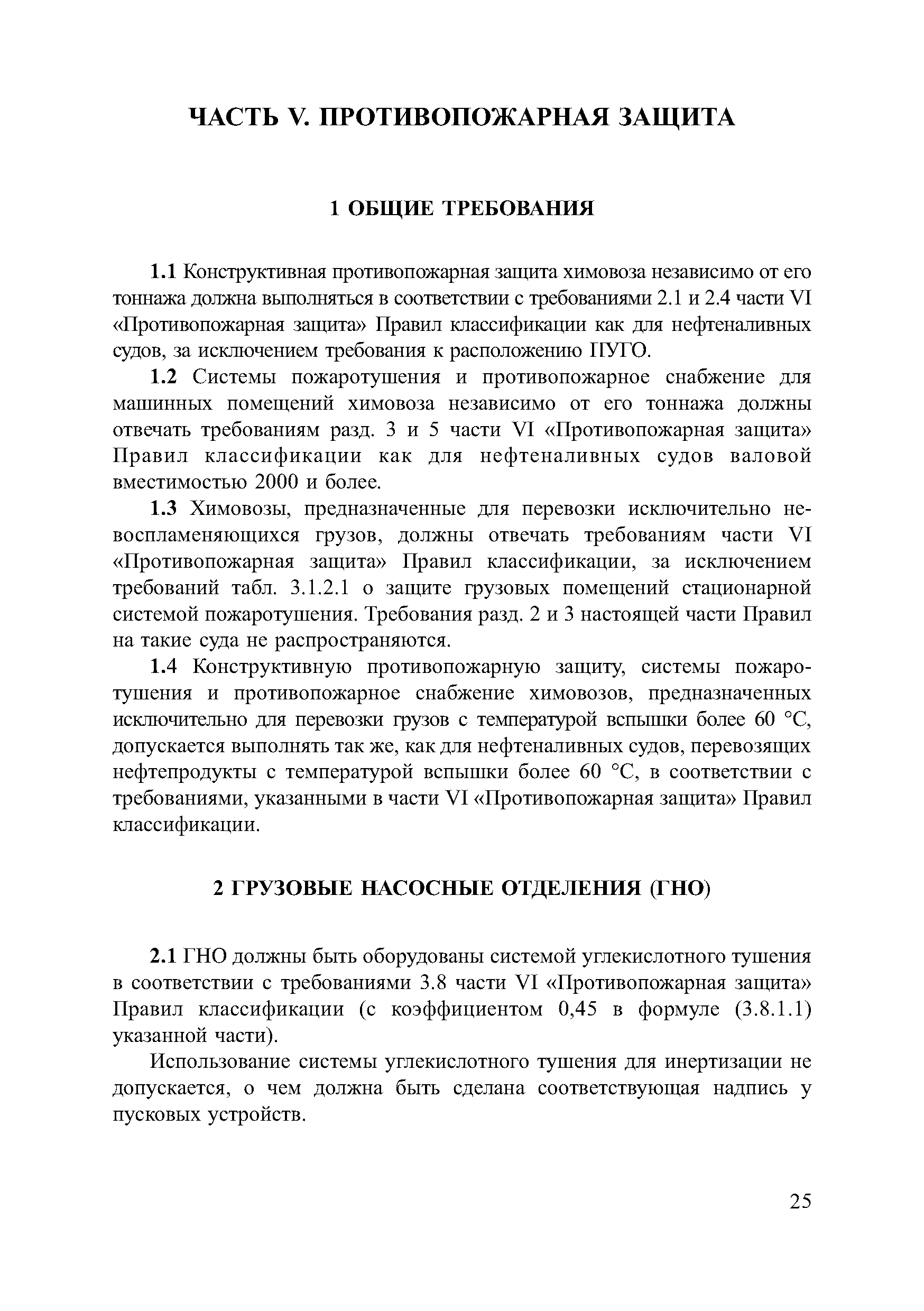 ЧАСТЬ V. ПРОТИВОПОЖАРНАЯ ЗАЩИТА

1 ОБЩИЕ ТРЕБОВАНИЯ

1.1 Конструктивная противопожарная защита химовоза независимо от его тоннажа должна выполняться в соответствии с требованиями 2.1 и 2.4 части VI «Противопожарная защита» Правил классификации как для нефтеналивных судов, за исключением требования к расположению ПУГО.

1.2 Системы пожаротушения и противопожарное снабжение для машинных помещений химовоза независимо от его тоннажа должны отвечать требованиям разд. 3 и 5 части VI «Противопожарная защита» Правил классификации как для нефтеналивных судов валовой вместимостью 2000 и более.

1.3 Химовозы, предназначенные для перевозки исключительно невоспламеняющихся грузов, должны отвечать требованиям части VI «Противопожарная защита» Правил классификации, за исключением требований табл. 3.1.2.1 о защите грузовых помещений стационарной системой пожаротушения. Требования разд. 2 и 3 настоящей части Правил на такие суда не распространяются.

1.4 Конструктивную противопожарную защиту, системы пожаротушения и противопожарное снабжение химовозов, предназначенных исключительно для перевозки грузов с температурой вспышки более 60 °С, допускается выполнять так же, как для нефтеналивных судов, перевозящих нефтепродукты с температурой вспышки более 60 °С, в соответствии с требованиями, указанными в части VI «Противопожарная защита» Правил классификации.

2 ГРУЗОВЫЕ НАСОСНЫЕ ОТДЕЛЕНИЯ (ГНО)

2.1 ГНО должны быть оборудованы системой углекислотного тушения в соответствии с требованиями 3.8 части VI «Противопожарная защита» Правил классификации (с коэффициентом 0,45 в формуле (3.8.1.1) указанной части).

Использование системы углекислотного тушения для инертизации не допускается, о чем должна быть сделана соответствующая надпись у пусковых устройств.

25